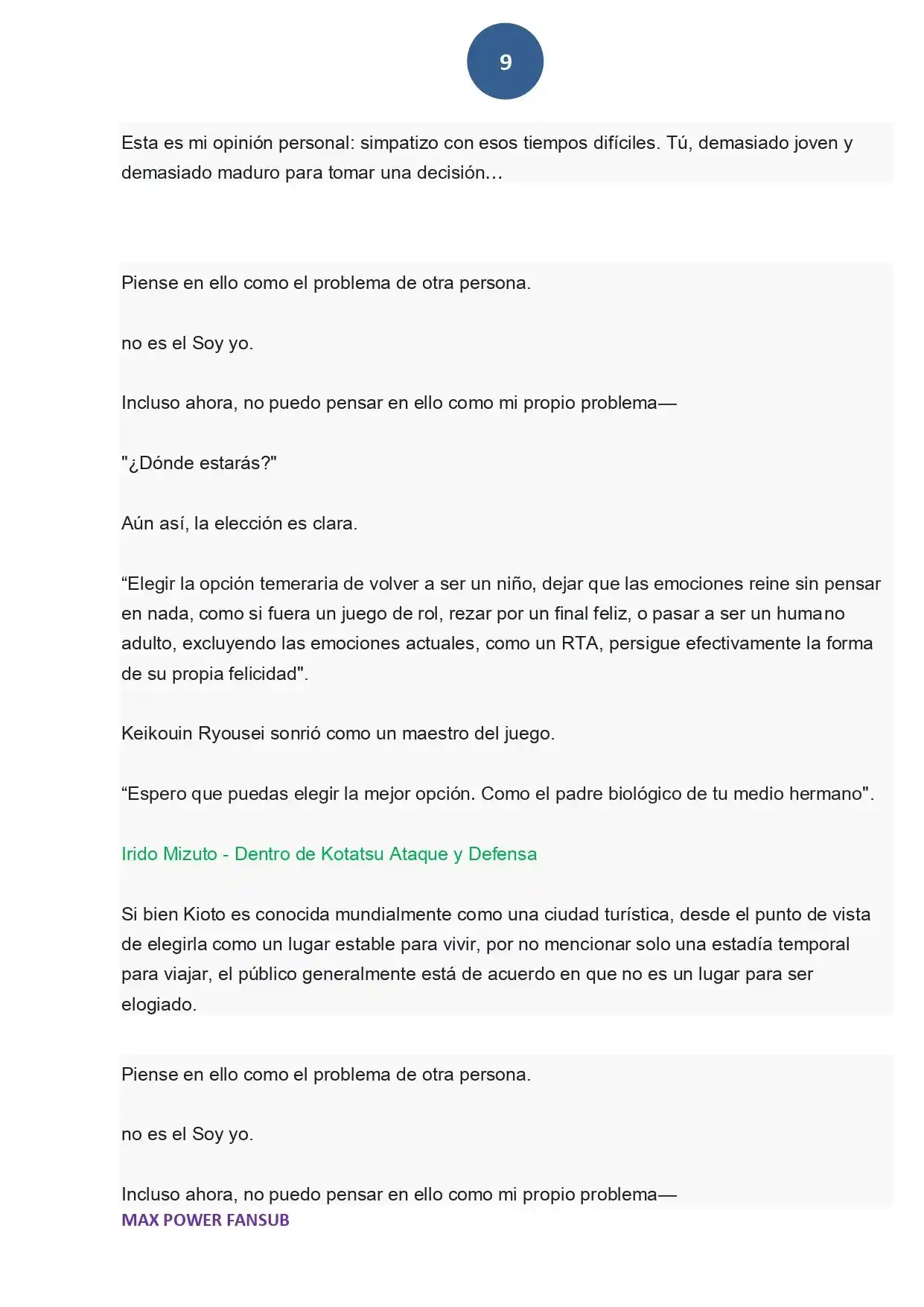 9

Esta es mi opinión personal: simpatizo con esos tiempos difíciles. Tú, demasiado joven y demasiado maduro para tomar una decisión…

Piense en ello como el problema de otra persona.

no es el Soy yo.

Incluso ahora, no puedo pensar en ello como mi propio problema—

"¿Dónde estarás?"

Aún así, la elección es clara.

"Elegir la opción temeraria de volver a ser un niño, dejar que las emociones reine sin pensar en nada, como si fuera un juego de rol, rezar por un final feliz, o pasar a ser un humano adulto, excluyendo las emociones actuales, como un RTA, persigue efectivamente la forma de su propia felicidad".

Keikouin Ryousei sonrió como un maestro del juego.

"Espero que puedas elegir la mejor opción. Como el padre biológico de tu medio hermano".

Irido Mizuto - Dentro de Kotatsu Ataque y Defensa

Si bien Kioto es conocida mundialmente como una ciudad turística, desde el punto de vista de elegirla como un lugar estable para vivir, por no mencionar solo una estadía temporal para viajar, el público generalmente está de acuerdo en que no es un lugar para ser elogiado.

Piense en ello como el problema de otra persona.

no es el Soy yo.

Incluso ahora, no puedo pensar en ello como mi propio problema—

MAX POWER FANSUB